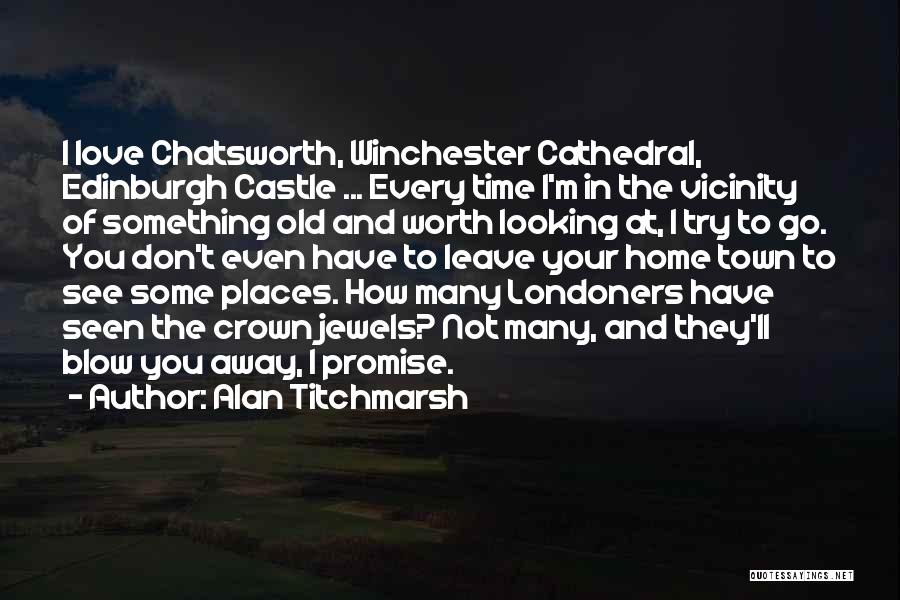 I love Chatsworth, Winchester Cathedral, Edinburgh Castle ... Every time I'm in the vicinity of something old and worth looking at, I try to go. You don't even have to leave your home town to see some places. How many Londoners have seen the crown jewels? Not many, and they'll blow you away, I promise.

- Author: Alan Titchmarsh

QUOTESSAYINGS.NET